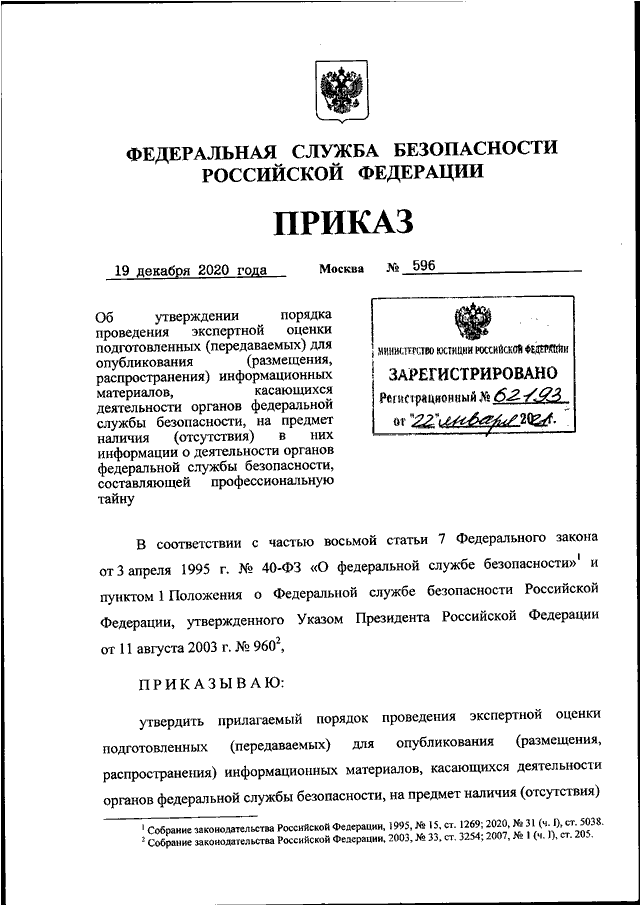 ФЕДЕРАЛЬНАЯ СЛУЖБА БЕЗОПАСНОСТИ РОССИЙСКОЙ ФЕДЕРАЦИИ

ПРИКАЗ

19 декабря 2020 года Москва № 596

Об утверждении порядка проведения экспертной оценки подготовленных (передаваемых) для опубликования (размещения, распространения) информационных материалов, касающихся деятельности органов федеральной службы безопасности, на предмет наличия (отсутствия) в них информации о деятельности органов федеральной службы безопасности, составляющей профессиональную тайну

МИНИСТЕРСТВО ЮСТИЦИИ РОССИЙСКОЙ ФЕДЕРАЦИИ
ЗАРЕГИСТРИРОВАНО
Регистрационный № 62193
от "22" января 2021.

В соответствии с частью восьмой статьи 7 Федерального закона от 3 апреля 1995 г. № 40-ФЗ «О федеральной службе безопасности»$^1$ и пунктом 1 Положения о Федеральной службе безопасности Российской Федерации, утвержденного Указом Президента Российской Федерации от 11 августа 2003 г. № 960$^2$,

ПРИКАЗЫВАЮ:

утвердить прилагаемый порядок проведения экспертной оценки подготовленных (передаваемых) для опубликования (размещения, распространения) информационных материалов, касающихся деятельности органов федеральной службы безопасности, на предмет наличия (отсутствия)

$^1$ Собрание законодательства Российской Федерации, 1995, № 15, ст. 1269; 2020, № 31 (ч. I), ст. 5038.
$^2$ Собрание законодательства Российской Федерации, 2003, № 33, ст. 3254; 2007, № 1 (ч. I), ст. 205.